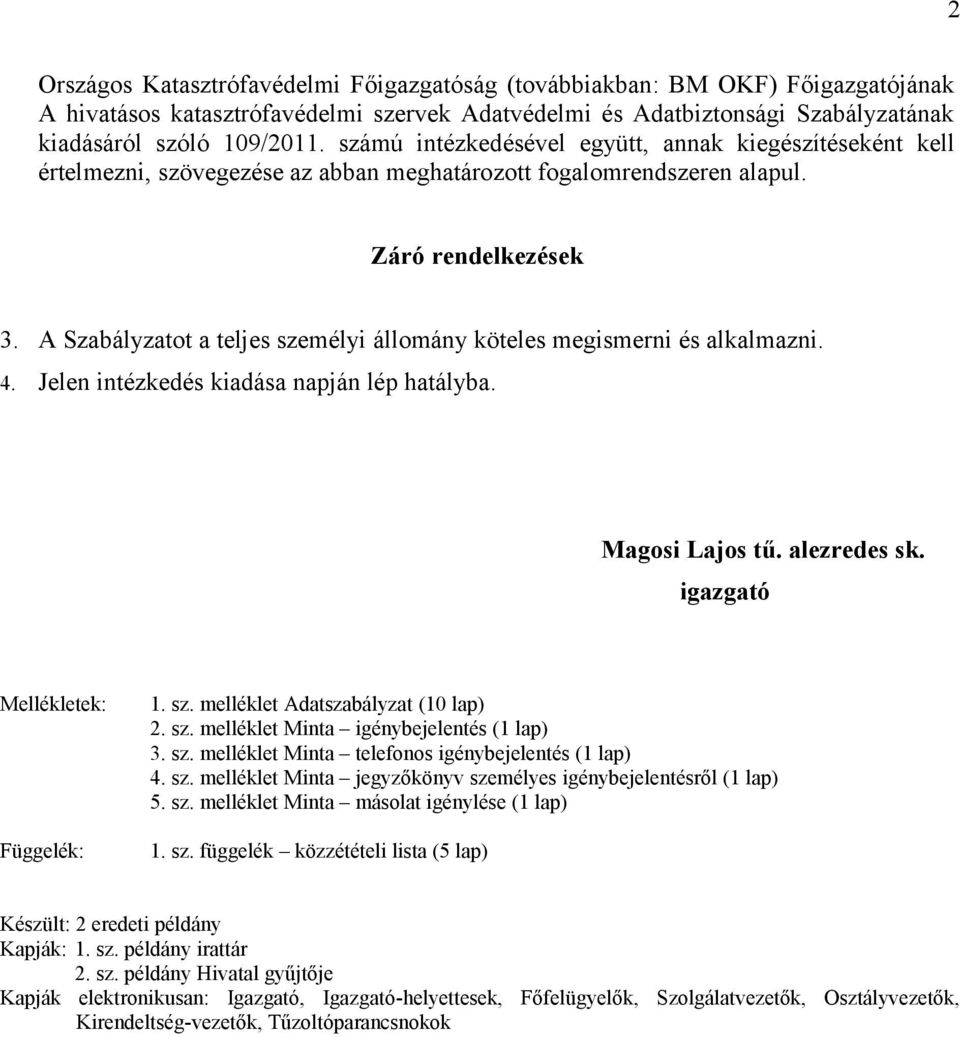 2

Országos Katasztrófavédelmi Főigazgatóság (továbbiakban: BM OKF) Főigazgatójának A hivatásos katasztrófavédelmi szervek Adatvédelmi és Adatbiztonsági Szabályzatának kiadásáról szóló 109/2011. számú intézkedésével együtt, annak kiegészítéseként kell értelmezni, szövegezése az abban meghatározott fogalomrendszeren alapul.

Záró rendelkezések

3. A Szabályzatot a teljes személyi állomány köteles megismerni és alkalmazni.
4. Jelen intézkedés kiadása napján lép hatályba.

Magosi Lajos tű. alezredes sk.
igazgató

Mellékletek: 1. sz. melléklet Adatszabályzat (10 lap)
2. sz. melléklet Minta – igénybejelentés (1 lap)
3. sz. melléklet Minta – telefonos igénybejelentés (1 lap)
4. sz. melléklet Minta – jegyzőkönyv személyes igénybejelentésről (1 lap)
5. sz. melléklet Minta – másolat igénylése (1 lap)

Függelék: 1. sz. függelék – közzétételi lista (5 lap)

Készült: 2 eredeti példány
Kapják: 1. sz. példány irattár
2. sz. példány Hivatal gyűjtője
Kapják elektronikusan: Igazgató, Igazgató-helyettesek, Főfelügyelők, Szolgálatvezetők, Osztályvezetők, Kirendeltség-vezetők, Tűzoltóparancsnokok